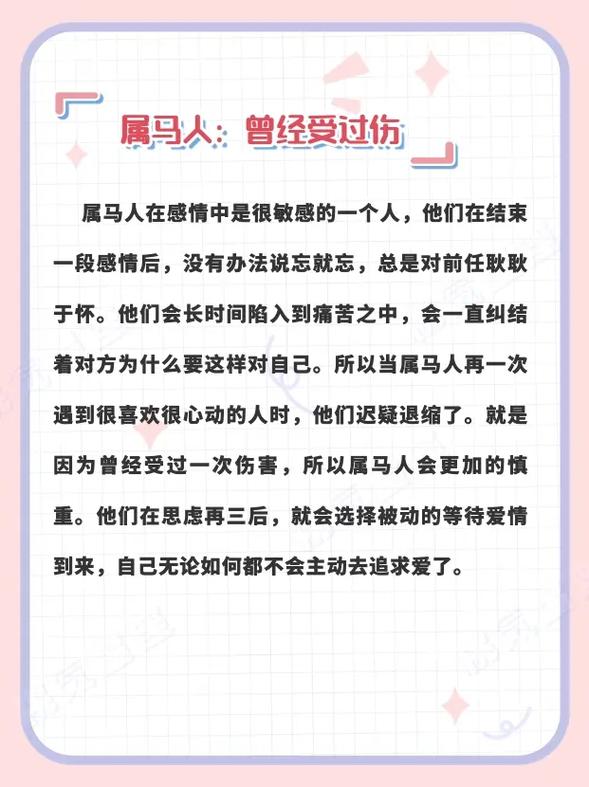 属马人：曾经受过伤

属马人在感情中是很敏感的一个人，他们在结束一段感情后，没有办法说忘就忘，总是对前任耿耿于怀。他们会长时间陷入到痛苦之中，会一直纠结着对方为什么要这样对自己。所以当属马人再一次遇到很喜欢很心动的人时，他们迟疑退缩了。就是因为曾经受过一次伤害，所以属马人会更加的慎重。他们在思虑再三后，就会选择被动的等待爱情到来，自己无论如何都不会主动去追求爱了。